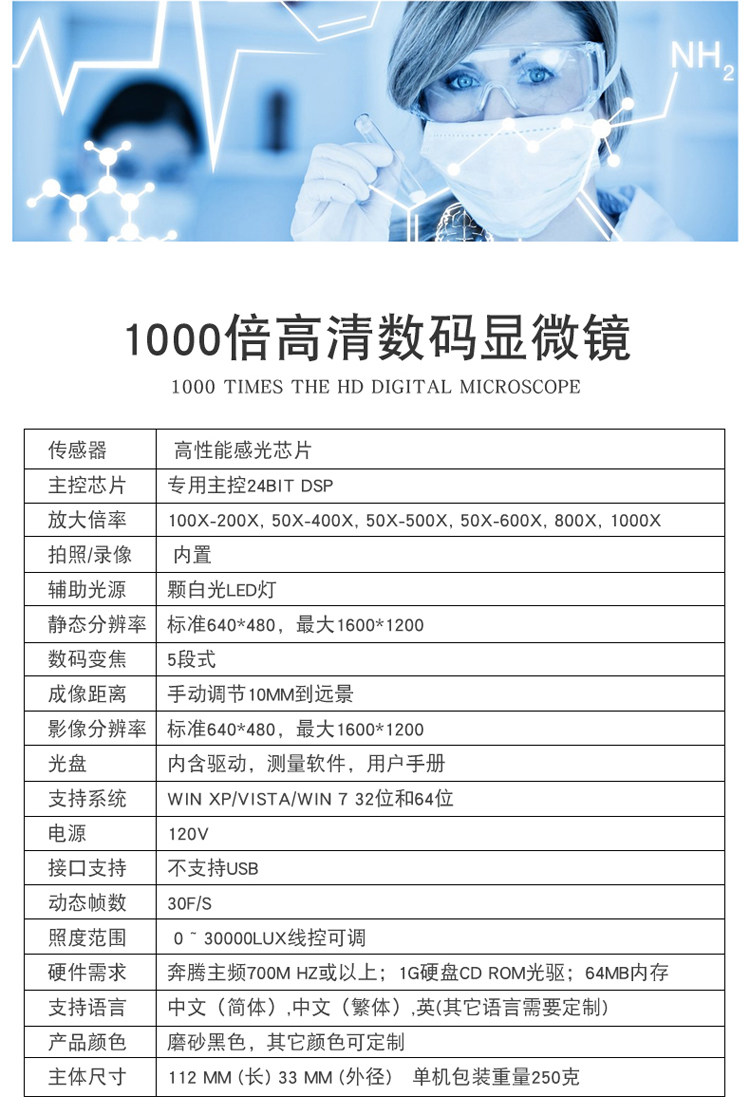 $NH_2$

1000倍高清数码显微镜

1000 TIMES THE HD DIGITAL MICROSCOPE

| 传感器 | 高性能感光芯片 |
|---|---|
| 主控芯片 | 专用主控24BIT DSP |
| 放大倍率 | 100X-200X, 50X-400X, 50X-500X, 50X-600X, 800X, 1000X |
| 拍照/录像 | 内置 |
| 辅助光源 | 颗白光LED灯 |
| 静态分辨率 | 标准640*480，最大1600*1200 |
| 数码变焦 | 5段式 |
| 成像距离 | 手动调节10MM到远景 |
| 影像分辨率 | 标准640*480，最大1600*1200 |
| 光盘 | 内含驱动，测量软件，用户手册 |
| 支持系统 | WIN XP/VISTA/WIN 7 32位和64位 |
| 电源 | 120V |
| 接口支持 | 不支持USB |
| 动态帧数 | 30F/S |
| 照度范围 | 0 ~ 30000LUX线控可调 |
| 硬件需求 | 奔腾主频700M HZ或以上；1G硬盘CD ROM光驱；64MB内存 |
| 支持语言 | 中文（简体）,中文（繁体）,英(其它语言需要定制) |
| 产品颜色 | 磨砂黑色，其它颜色可定制 |
| 主体尺寸 | 112 MM (长) 33 MM (外径)   单机包装重量250克 |